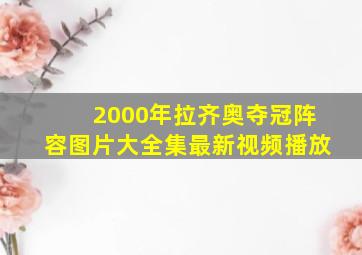 2000年拉齐奥夺冠阵容图片大全集最新视频播放